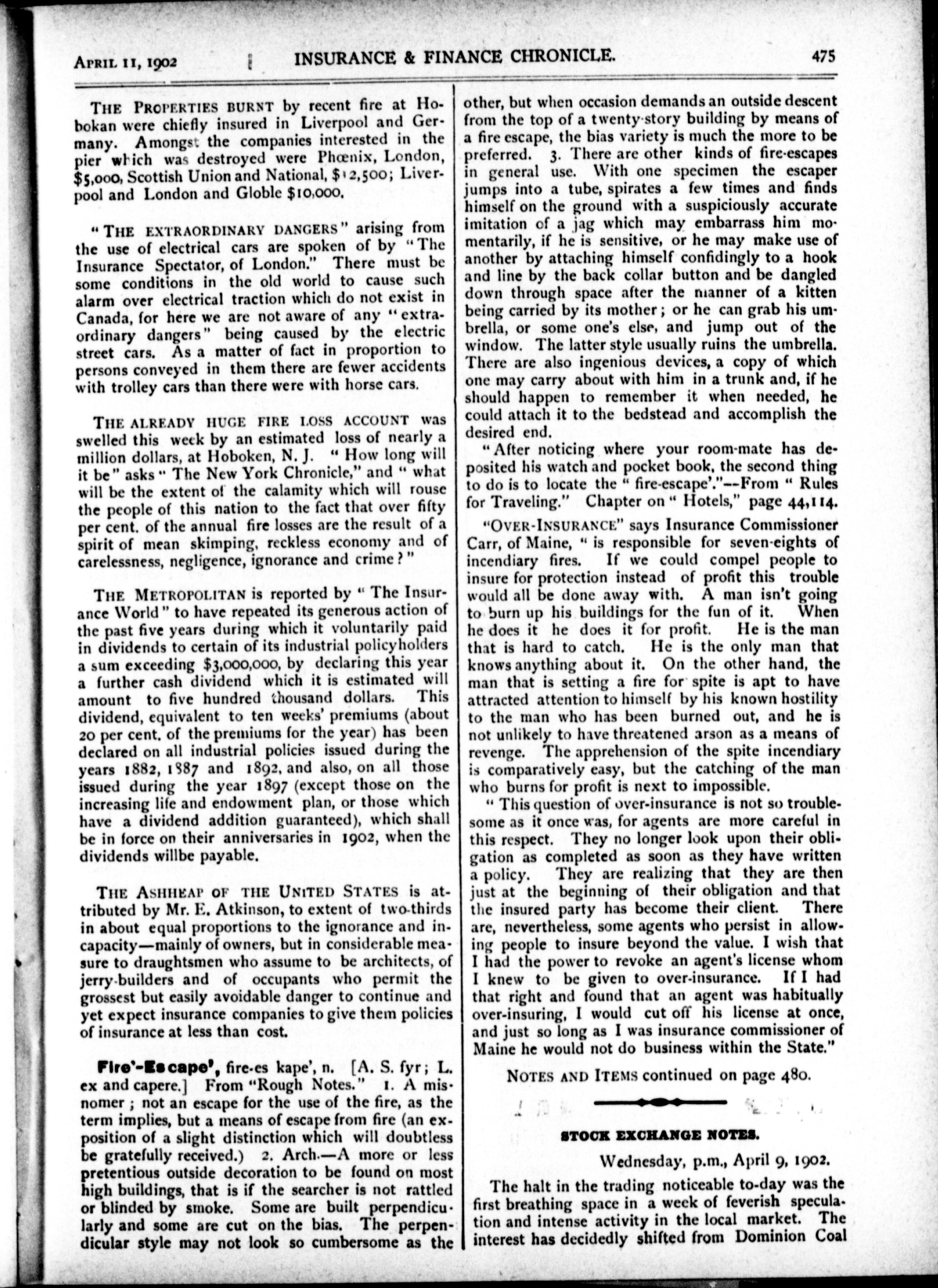 APRIL 11, 1902 INSURANCE & FINANCE CHRONICLE. 475

THE PROPERTIES BURNT by recent fire at Hobokan were chiefly insured in Liverpool and Germany. Amongst the companies interested in the pier which was destroyed were Phœnix, London, $5,000, Scottish Union and National, $12,500; Liverpool and London and Globle $10,000.

"THE EXTRAORDINARY DANGERS" arising from the use of electrical cars are spoken of by "The Insurance Spectator, of London." There must be some conditions in the old world to cause such alarm over electrical traction which do not exist in Canada, for here we are not aware of any "extraordinary dangers" being caused by the electric street cars. As a matter of fact in proportion to persons conveyed in them there are fewer accidents with trolley cars than there were with horse cars.

THE ALREADY HUGE FIRE LOSS ACCOUNT was swelled this week by an estimated loss of nearly a million dollars, at Hoboken, N. J. "How long will it be" asks "The New York Chronicle," and "what will be the extent of the calamity which will rouse the people of this nation to the fact that over fifty per cent. of the annual fire losses are the result of a spirit of mean skimping, reckless economy and of carelessness, negligence, ignorance and crime?"

THE METROPOLITAN is reported by "The Insurance World" to have repeated its generous action of the past five years during which it voluntarily paid in dividends to certain of its industrial policyholders a sum exceeding $3,000,000, by declaring this year a further cash dividend which it is estimated will amount to five hundred thousand dollars. This dividend, equivalent to ten weeks' premiums (about 20 per cent. of the premiums for the year) has been declared on all industrial policies issued during the years 1882, 1887 and 1892, and also, on all those issued during the year 1897 (except those on the increasing life and endowment plan, or those which have a dividend addition guaranteed), which shall be in force on their anniversaries in 1902, when the dividends willbe payable.

THE ASHHEAP OF THE UNITED STATES is attributed by Mr. E. Atkinson, to extent of two-thirds in about equal proportions to the ignorance and incapacity—mainly of owners, but in considerable measure to draughtsmen who assume to be architects, of jerry-builders and of occupants who permit the grossest but easily avoidable danger to continue and yet expect insurance companies to give them policies of insurance at less than cost.

Fire'-Escape', fire-es kape', n. [A. S. fyr; L. ex and capere.] From "Rough Notes." 1. A misnomer; not an escape for the use of the fire, as the term implies, but a means of escape from fire (an exposition of a slight distinction which will doubtless be gratefully received.) 2. Arch.—A more or less pretentious outside decoration to be found on most high buildings, that is if the searcher is not rattled or blinded by smoke. Some are built perpendicularly and some are cut on the bias. The perpendicular style may not look so cumbersome as the other, but when occasion demands an outside descent from the top of a twenty-story building by means of a fire escape, the bias variety is much the more to be preferred. 3. There are other kinds of fire-escapes in general use. With one specimen the escaper jumps into a tube, spirates a few times and finds himself on the ground with a suspiciously accurate imitation of a jag which may embarrass him momentarily, if he is sensitive, or he may make use of another by attaching himself confidingly to a hook and line by the back collar button and be dangled down through space after the manner of a kitten being carried by its mother; or he can grab his umbrella, or some one's else, and jump out of the window. The latter style usually ruins the umbrella. There are also ingenious devices, a copy of which one may carry about with him in a trunk and, if he should happen to remember it when needed, he could attach it to the bedstead and accomplish the desired end.

"After noticing where your room-mate has deposited his watch and pocket book, the second thing to do is to locate the "fire-escape'."—From "Rules for Traveling." Chapter on "Hotels," page 44,114.

"OVER-INSURANCE" says Insurance Commissioner Carr, of Maine, "is responsible for seven-eights of incendiary fires. If we could compel people to insure for protection instead of profit this trouble would all be done away with. A man isn't going to burn up his buildings for the fun of it. When he does it he does it for profit. He is the man that is hard to catch. He is the only man that knows anything about it. On the other hand, the man that is setting a fire for spite is apt to have attracted attention to himself by his known hostility to the man who has been burned out, and he is not unlikely to have threatened arson as a means of revenge. The apprehension of the spite incendiary is comparatively easy, but the catching of the man who burns for profit is next to impossible.

"This question of over-insurance is not so troublesome as it once was, for agents are more careful in this respect. They no longer look upon their obligation as completed as soon as they have written a policy. They are realizing that they are then just at the beginning of their obligation and that the insured party has become their client. There are, nevertheless, some agents who persist in allowing people to insure beyond the value. I wish that I had the power to revoke an agent's license whom I knew to be given to over-insurance. If I had that right and found that an agent was habitually over-insuring, I would cut off his license at once, and just so long as I was insurance commissioner of Maine he would not do business within the State."

NOTES AND ITEMS continued on page 480.

STOCK EXCHANGE NOTES.

Wednesday, p.m., April 9, 1902.

The halt in the trading noticeable to-day was the first breathing space in a week of feverish speculation and intense activity in the local market. The interest has decidedly shifted from Dominion Coal